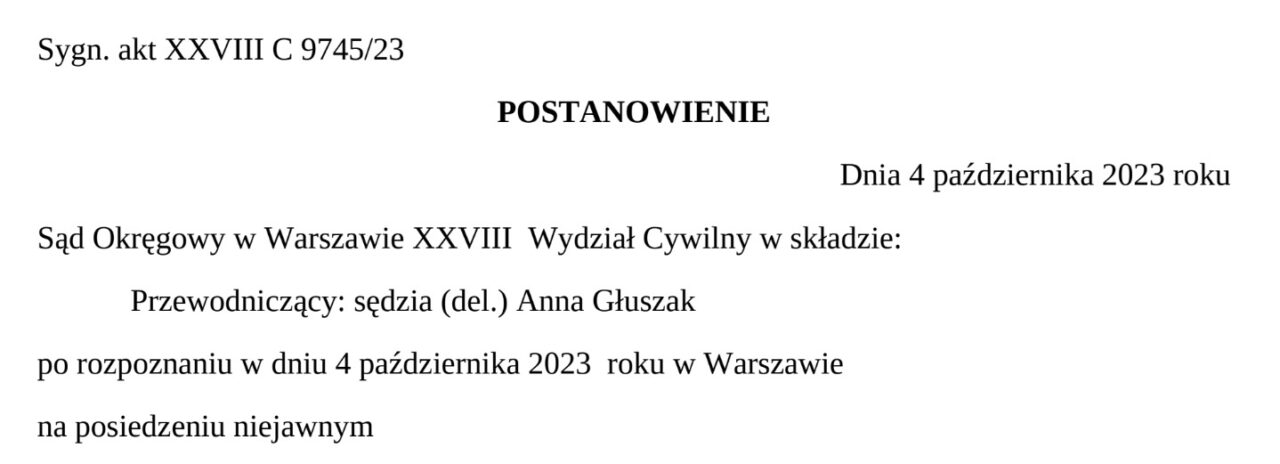 Sygn. akt XXVIII C 9745/23

POSTANOWIENIE

Dnia 4 października 2023 roku

Sąd Okręgowy w Warszawie XXVIII Wydział Cywilny w składzie:

Przewodniczący: sędzia (del.) Anna Głuszak

po rozpoznaniu w dniu 4 października 2023 roku w Warszawie

na posiedzeniu niejawnym